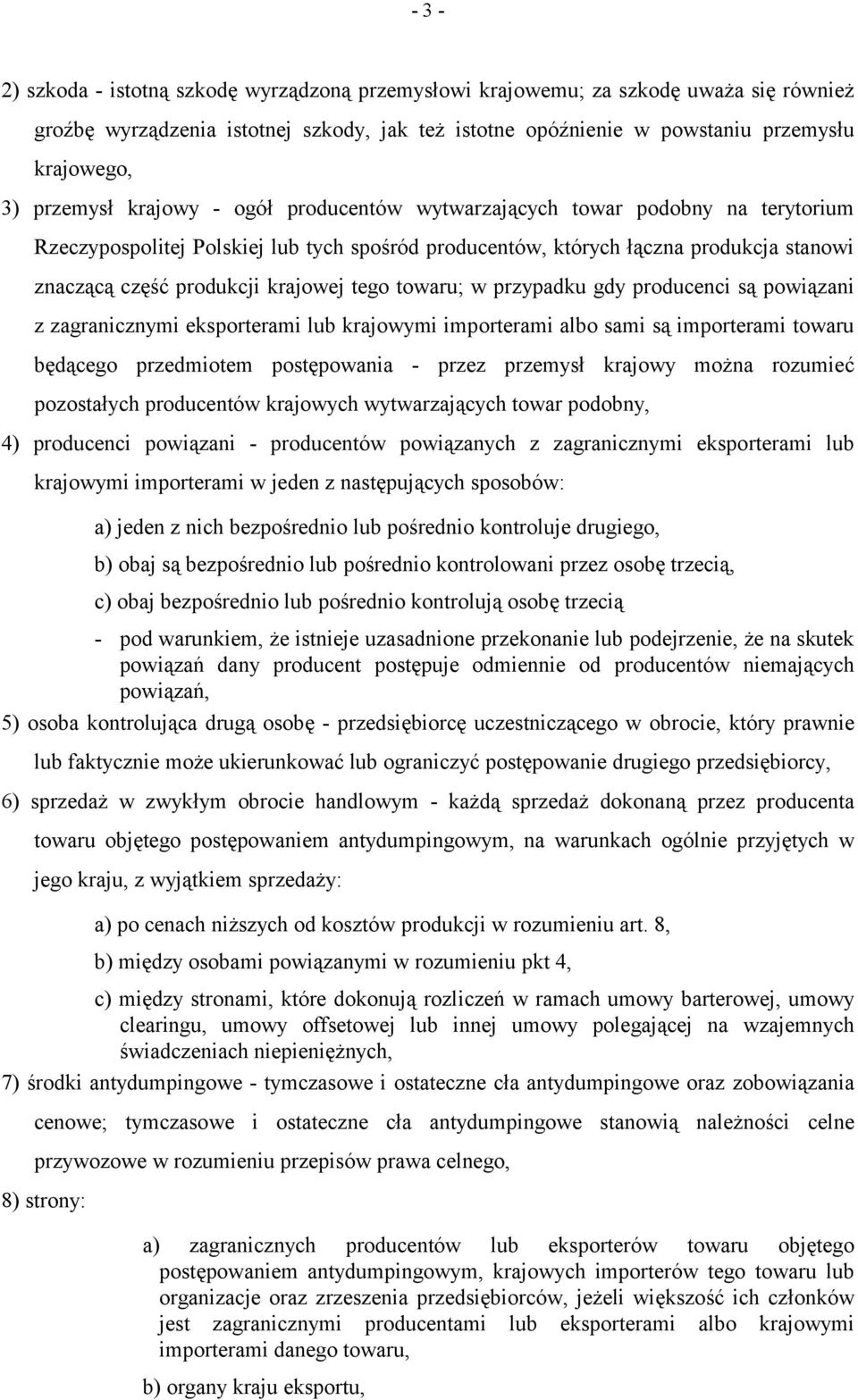 - 3 -

2) szkoda - istotną szkodę wyrządzoną przemysłowi krajowemu; za szkodę uważa się również groźbę wyrządzenia istotnej szkody, jak też istotne opóźnienie w powstaniu przemysłu krajowego,

3) przemysł krajowy - ogół producentów wytwarzających towar podobny na terytorium Rzeczypospolitej Polskiej lub tych spośród producentów, których łączna produkcja stanowi znaczącą część produkcji krajowej tego towaru; w przypadku gdy producenci są powiązani z zagranicznymi eksporterami lub krajowymi importerami albo sami są importerami towaru będącego przedmiotem postępowania - przez przemysł krajowy można rozumieć pozostałych producentów krajowych wytwarzających towar podobny,

4) producenci powiązani - producentów powiązanych z zagranicznymi eksporterami lub krajowymi importerami w jeden z następujących sposobów:

a) jeden z nich bezpośrednio lub pośrednio kontroluje drugiego,

b) obaj są bezpośrednio lub pośrednio kontrolowani przez osobę trzecią,

c) obaj bezpośrednio lub pośrednio kontrolują osobę trzecią

- pod warunkiem, że istnieje uzasadnione przekonanie lub podejrzenie, że na skutek powiązań dany producent postępuje odmiennie od producentów niemających powiązań,

5) osoba kontrolująca drugą osobę - przedsiębiorcę uczestniczącego w obrocie, który prawnie lub faktycznie może ukierunkować lub ograniczyć postępowanie drugiego przedsiębiorcy,

6) sprzedaż w zwykłym obrocie handlowym - każdą sprzedaż dokonaną przez producenta towaru objętego postępowaniem antydumpingowym, na warunkach ogólnie przyjętych w jego kraju, z wyjątkiem sprzedaży:

a) po cenach niższych od kosztów produkcji w rozumieniu art. 8,

b) między osobami powiązanymi w rozumieniu pkt 4,

c) między stronami, które dokonują rozliczeń w ramach umowy barterowej, umowy clearingu, umowy offsetowej lub innej umowy polegającej na wzajemnych świadczeniach niepieniężnych,

7) środki antydumpingowe - tymczasowe i ostateczne cła antydumpingowe oraz zobowiązania cenowe; tymczasowe i ostateczne cła antydumpingowe stanowią należności celne przywozowe w rozumieniu przepisów prawa celnego,

8) strony:

a) zagranicznych producentów lub eksporterów towaru objętego postępowaniem antydumpingowym, krajowych importerów tego towaru lub organizacje oraz zrzeszenia przedsiębiorców, jeżeli większość ich członków jest zagranicznymi producentami lub eksporterami albo krajowymi importerami danego towaru,

b) organy kraju eksportu,